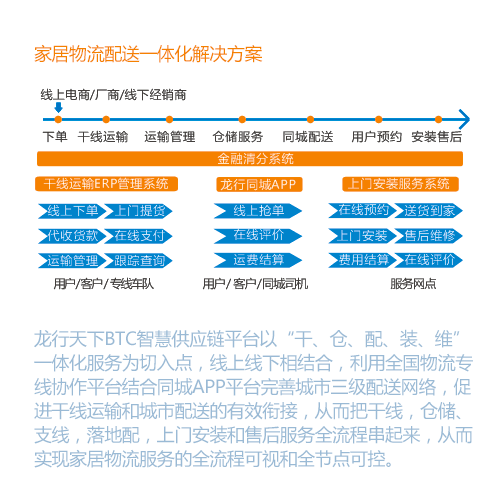 家居物流配送一体化解决方案

线上电商/厂商/线下经销商

下单 干线运输 运输管理 仓储服务 同城配送 用户预约 安装售后

金融清分系统

干线运输ERP管理系统
线上下单 上门提货
代收货款 在线支付
运输管理 跟踪查询
用户/客户/专线车队

龙行同城APP
线上抢单
在线评价
运费结算
用户/客户/同城司机

上门安装服务系统
在线预约 送货到家
上门安装 售后维修
费用结算 在线评价
服务网点

龙行天下BTC智慧供应链平台以“干、仓、配、装、维”一体化服务为切入点，线上线下相结合，利用全国物流专线协作平台结合同城APP平台完善城市三级配送网络，促进干线运输和城市配送的有效衔接，从而把干线，仓储、支线，落地配，上门安装和售后服务全流程串起来，从而实现家居物流服务的全流程可视和全节点可控。